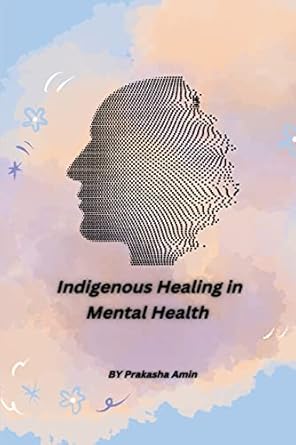 Indigenous Healing in Mental Health

BY Prakasha Amin